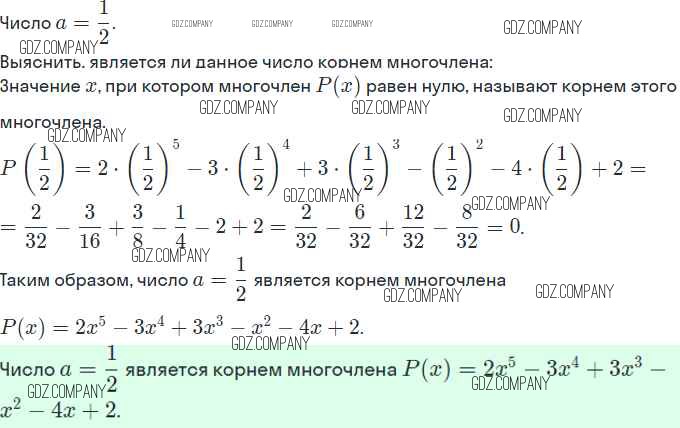 Число $a = \frac{1}{2}$.

GDZ.COMPANY GDZ.COMPANY GDZ.COMPANY GDZ.COMPANY GDZ.COMPANY

Выяснить. является ли данное число корнем многочлена:

Значение $x$, при котором многочлен $P(x)$ равен нулю, называют корнем этого многочлена.

GDZ.COMPANY GDZ.COMPANY GDZ.COMPANY GDZ.COMPANY

$P\left(\frac{1}{2}\right) = 2 \cdot \left(\frac{1}{2}\right)^5 - 3 \cdot \left(\frac{1}{2}\right)^4 + 3 \cdot \left(\frac{1}{2}\right)^3 - \left(\frac{1}{2}\right)^2 - 4 \cdot \left(\frac{1}{2}\right) + 2 =$

GDZ.COMPANY GDZ.COMPANY

$= \frac{2}{32} - \frac{3}{16} + \frac{3}{8} - \frac{1}{4} - 2 + 2 = \frac{2}{32} - \frac{6}{32} + \frac{12}{32} - \frac{8}{32} = 0.$

GDZ.COMPANY

Таким образом, число $a = \frac{1}{2}$ является корнем многочлена

GDZ.COMPANY GDZ.COMPANY

$P(x) = 2x^5 - 3x^4 + 3x^3 - x^2 - 4x + 2.$

GDZ.COMPANY

Число $a = \frac{1}{2}$ является корнем многочлена $P(x) = 2x^5 - 3x^4 + 3x^3 - x^2 - 4x + 2.$

GDZ.COMPANY GDZ.COMPANY